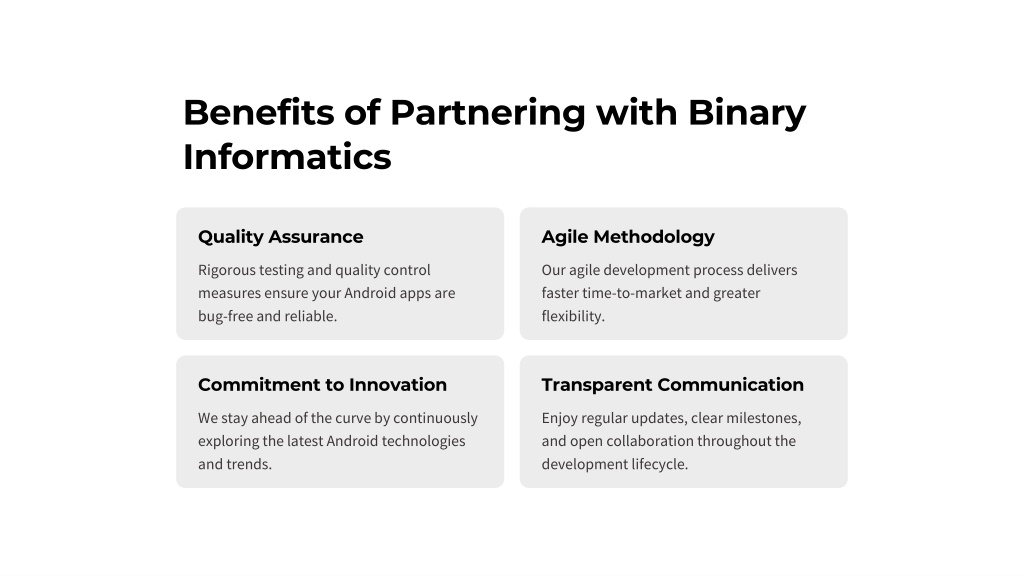 Benefits of Partnering with Binary Informatics

Quality Assurance

Rigorous testing and quality control measures ensure your Android apps are bug-free and reliable.

Agile Methodology

Our agile development process delivers faster time-to-market and greater flexibility.

Commitment to Innovation

We stay ahead of the curve by continuously exploring the latest Android technologies and trends.

Transparent Communication

Enjoy regular updates, clear milestones, and open collaboration throughout the development lifecycle.